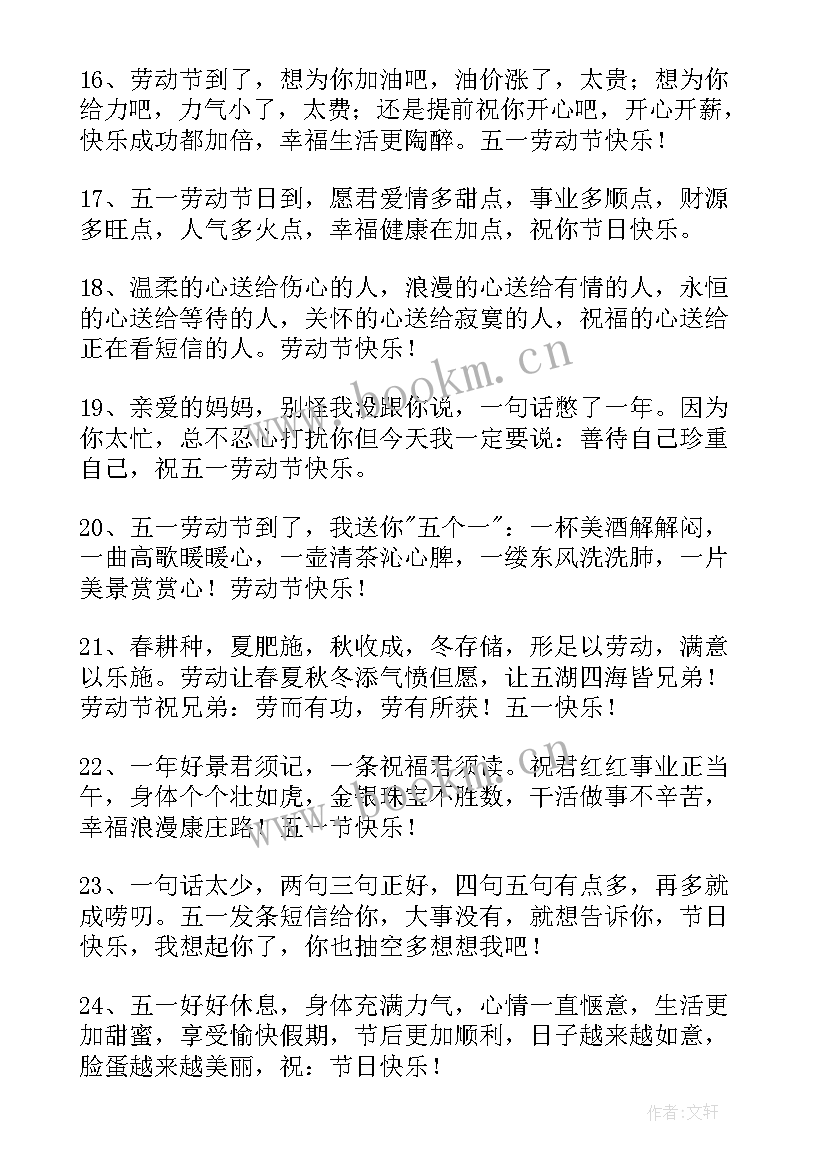 16、劳动节到了，想为你加油吧，油价涨了，太贵；想为你给力吧，力气小了，太费；还是提前祝你开心吧，开心开薪，快乐成功都加倍，幸福生活更陶醉。五一劳动节快乐！

17、五一劳动节日到，愿君爱情多甜点，事业多顺点，财源多旺点，人气多火点，幸福健康在加点，祝你节日快乐。

18、温柔的心送给伤心的人，浪漫的心送给有情的人，永恒的心送给等待的人，关怀的心送给寂寞的人，祝福的心送给正在看短信的人。劳动节快乐！

19、亲爱的妈妈，别怪我没跟你说，一句话憋了一年。因为你太忙，总不忍心打扰你但今天我一定要说：善待自己珍重自己，祝五一劳动节快乐。

20、五一劳动节到了，我送你"五个一"：一杯美酒解解闷，一曲高歌暖暖心，一壶清茶沁心脾，一缕东风洗洗肺，一片美景赏赏心！劳动节快乐！

21、春耕种，夏肥施，秋收成，冬存储，形足以劳动，满意以乐施。劳动让春夏秋冬添气愤但愿，让五湖四海皆兄弟！劳动节祝兄弟：劳而有功，劳有所获！五一快乐！

22、一年好景君须记，一条祝福君须读。祝君红红事业正当午，身体个个壮如虎，金银珠宝不胜数，干活做事不辛苦，幸福浪漫康庄路！五一节快乐！

23、一句话太少，两句三句正好，四句五句有点多，再多就成唠叨。五一发条短信给你，大事没有，就想告诉你，节日快乐，我想起你了，你也抽空多想想我吧！

24、五一好好休息，身体充满力气，心情一直惬意，生活更加甜蜜，享受愉快假期，节后更加顺利，日子越来越如意，脸蛋越来越美丽，祝：节日快乐！

www.bookm.cn

作者：文轩